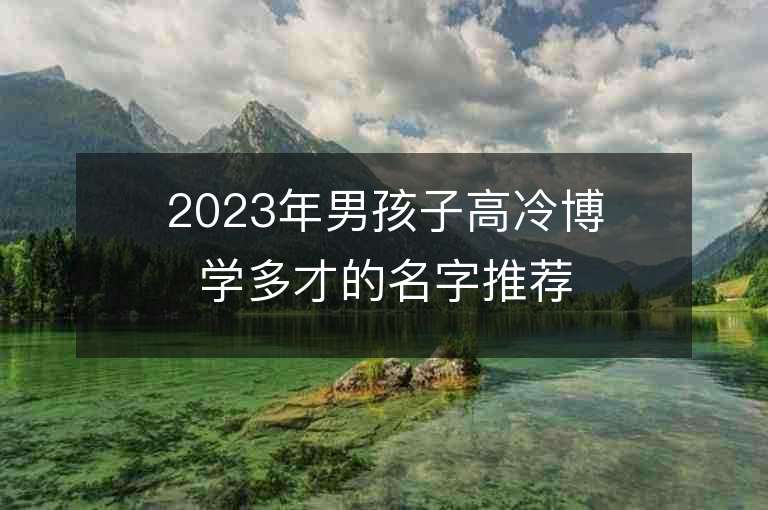 2023年男孩子高冷博学多才的名字推荐